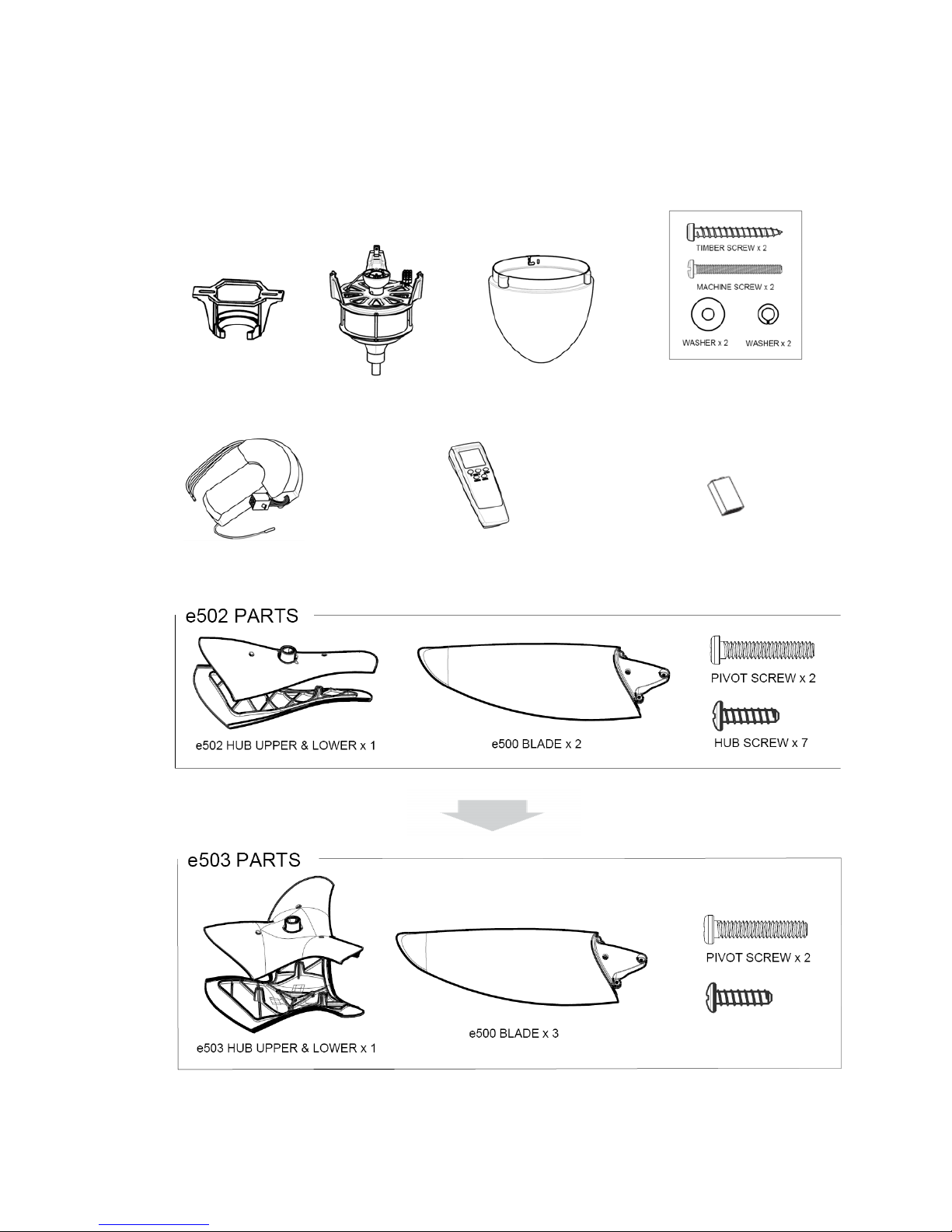 TIMBER SCREW x 2
MACHINE SCREW x 2
WASHER x 2
WASHER x 2

e502 PARTS

e502 HUB UPPER & LOWER x 1
e500 BLADE x 2
PIVOT SCREW x 2
HUB SCREW x 7

e503 PARTS

e503 HUB UPPER & LOWER x 1
e500 BLADE x 3
PIVOT SCREW x 2